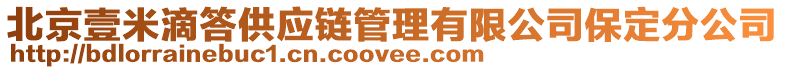 北京壹米滴答供应链管理有限公司保定分公司
http://bdlorrainebuc1.cn.coovee.com